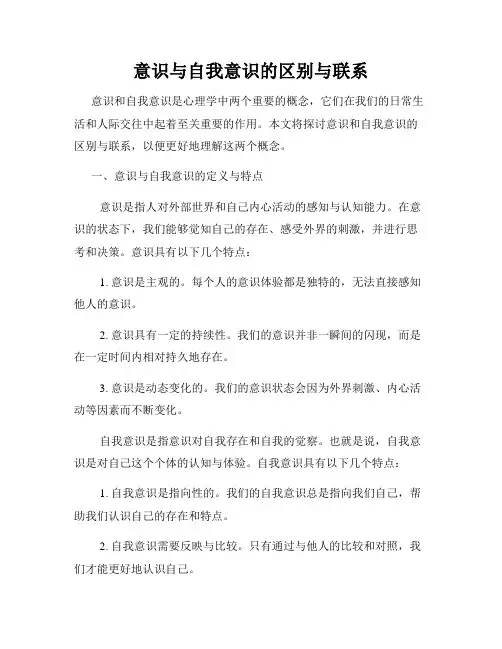 意识与自我意识的区别与联系

意识和自我意识是心理学中两个重要的概念，它们在我们的日常生活和人际交往中起着至关重要的作用。本文将探讨意识和自我意识的区别与联系，以便更好地理解这两个概念。

一、意识与自我意识的定义与特点

意识是指人对外部世界和自己内心活动的感知与认知能力。在意识的状态下，我们能够觉知自己的存在、感受外界的刺激，并进行思考和决策。意识具有以下几个特点：

1. 意识是主观的。每个人的意识体验都是独特的，无法直接感知他人的意识。

2. 意识具有一定的持续性。我们的意识并非一瞬间的闪现，而是在一定时间内相对持久地存在。

3. 意识是动态变化的。我们的意识状态会因为外界刺激、内心活动等因素而不断变化。

自我意识是指意识对自我存在和自我的觉察。也就是说，自我意识是对自己这个个体的认知与体验。自我意识具有以下几个特点：

1. 自我意识是指向性的。我们的自我意识总是指向我们自己，帮助我们认识自己的存在和特点。

2. 自我意识需要反映与比较。只有通过与他人的比较和对照，我们才能更好地认识自己。